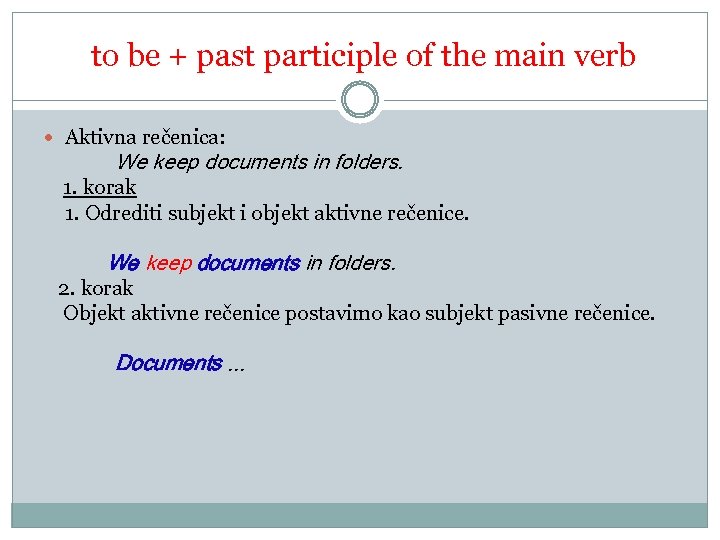 to be + past participle of the main verb

• Aktivna rečenica:

We keep documents in folders.

1. korak

1. Odrediti subjekt i objekt aktivne rečenice.

We keep documents in folders.

2. korak

Objekt aktivne rečenice postavimo kao subjekt pasivne rečenice.

Documents ...